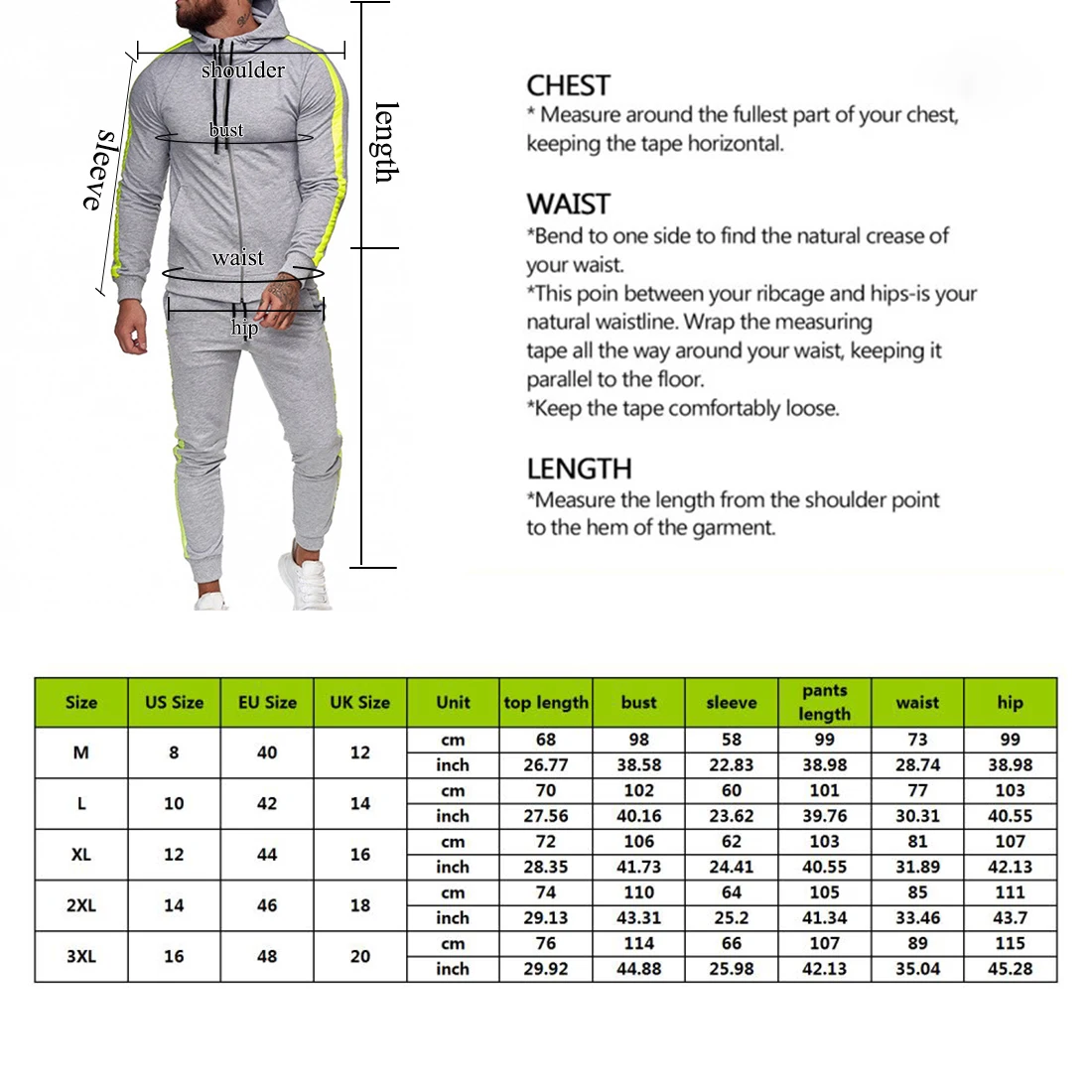 shoulder
bust
sleeve
length
waist
hip

CHEST
* Measure around the fullest part of your chest, keeping the tape horizontal.

WAIST
*Bend to one side to find the natural crease of your waist.
*This poin between your ribcage and hips-is your natural waistline. Wrap the measuring tape all the way around your waist, keeping it parallel to the floor.
*Keep the tape comfortably loose.

LENGTH
*Measure the length from the shoulder point to the hem of the garment.

| Size | US Size | EU Size | UK Size | Unit | top length | bust | sleeve | pants length | waist | hip |
|---|---|---|---|---|---|---|---|---|---|---|
| M | 8 | 40 | 12 | cm | 68 | 98 | 58 | 99 | 73 | 99 |
| | | | | inch | 26.77 | 38.58 | 22.83 | 38.98 | 28.74 | 38.98 |
| L | 10 | 42 | 14 | cm | 70 | 102 | 60 | 101 | 77 | 103 |
| | | | | inch | 27.56 | 40.16 | 23.62 | 39.76 | 30.31 | 40.55 |
| XL | 12 | 44 | 16 | cm | 72 | 106 | 62 | 103 | 81 | 107 |
| | | | | inch | 28.35 | 41.73 | 24.41 | 40.55 | 31.89 | 42.13 |
| 2XL | 14 | 46 | 18 | cm | 74 | 110 | 64 | 105 | 85 | 111 |
| | | | | inch | 29.13 | 43.31 | 25.2 | 41.34 | 33.46 | 43.7 |
| 3XL | 16 | 48 | 20 | cm | 76 | 114 | 66 | 107 | 89 | 115 |
| | | | | inch | 29.92 | 44.88 | 25.98 | 42.13 | 35.04 | 45.28 |